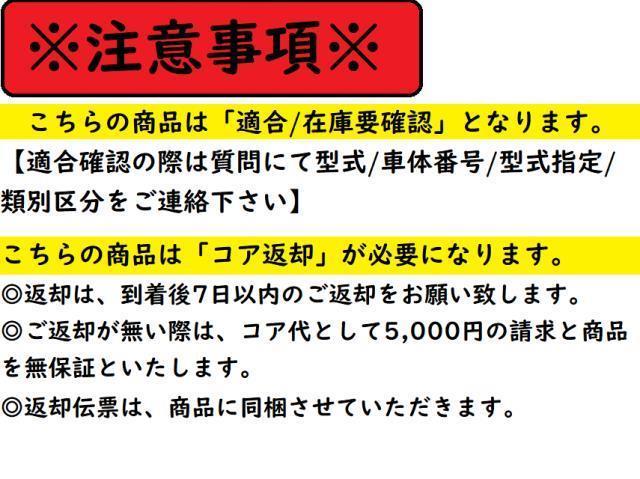 ※注意事項※

こちらの商品は「適合/在庫要確認」となります。
【適合確認の際は質問にて型式/車体番号/型式指定/類別区分をご連絡下さい】

こちらの商品は「コア返却」が必要になります。
◎返却は、到着後7日以内のご返却をお願い致します。
◎ご返却が無い際は、コア代として5,000円の請求と商品を無保証といたします。
◎返却伝票は、商品に同梱させていただきます。